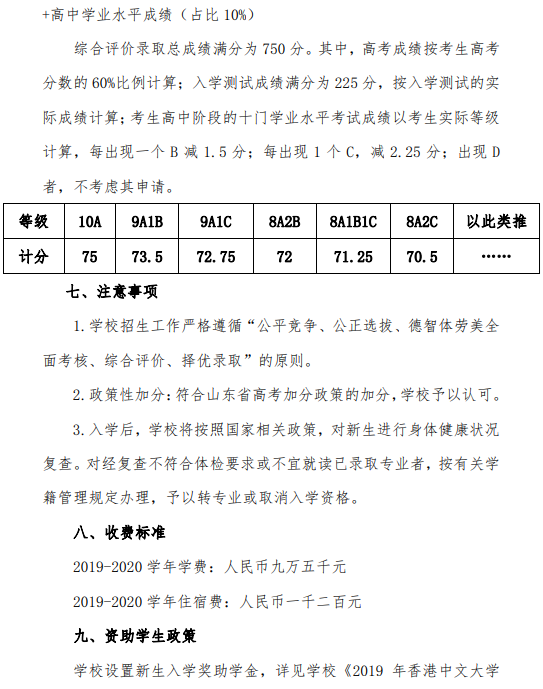 +高中学业水平成绩（占比10%）

综合评价录取总成绩满分为750分。其中，高考成绩按考生高考分数的60%比例计算；入学测试成绩满分为225分，按入学测试的实际成绩计算；考生高中阶段的十门学业水平考试成绩以考生实际等级计算，每出现一个B减1.5分；每出现1个C，减2.25分；出现D者，不考虑其申请。

| 等级 | 10A | 9A1B | 9A1C | 8A2B | 8A1B1C | 8A2C | 以此类推 |
|---|---|---|---|---|---|---|---|
| 计分 | 75 | 73.5 | 72.75 | 72 | 71.25 | 70.5 | …… |

七、注意事项

1.学校招生工作严格遵循“公平竞争、公正选拔、德智体劳美全面考核、综合评价、择优录取”的原则。

2.政策性加分:符合山东省高考加分政策的加分,学校予以认可。

3.入学后，学校将按照国家相关政策，对新生进行身体健康状况复查。对经复查不符合体检要求或不宜就读已录取专业者，按有关学籍管理规定办理，予以转专业或取消入学资格。

八、收费标准

2019-2020学年学费：人民币九万五千元

2019-2020学年住宿费：人民币一千二百元

九、资助学生政策

学校设置新生入学奖助学金，详见学校《2019年香港中文大学